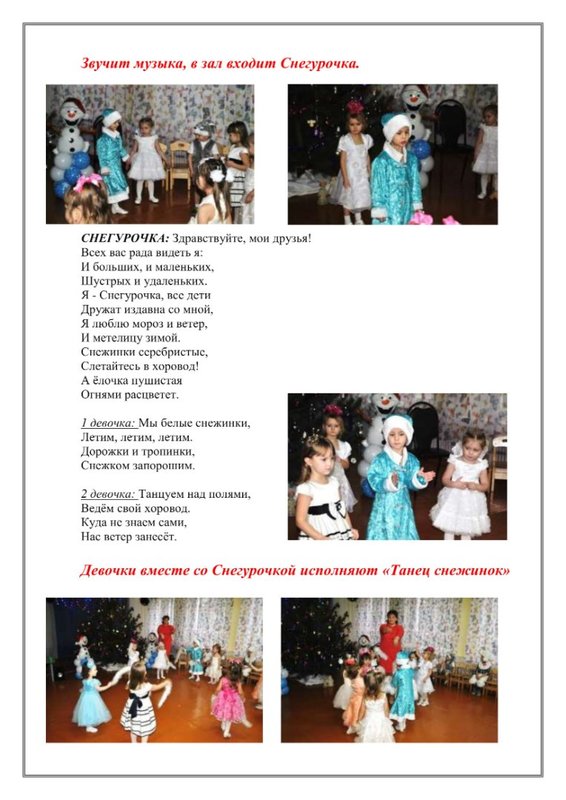 Звучит музыка, в зал входит Снегурочка.

СНЕГУРОЧКА: Здравствуйте, мои друзья!
Всех вас рада видеть я:
И больших, и маленьких,
Шустрых и удаленьких.
Я - Снегурочка, все дети
Дружат издавна со мной,
Я люблю мороз и ветер,
И метелицу зимой.
Снежинки серебристые,
Слетайтесь в хоровод!
А ёлочка пушистая
Огнями расцветет.

1 девочка: Мы белые снежинки,
Летим, летим, летим.
Дорожки и тропинки,
Снежком запорошим.

2 девочка: Танцуем над полями,
Ведём свой хоровод.
Куда не знаем сами,
Нас ветер занесёт.

Девочки вместе со Снегурочкой исполняют «Танец снежинок»